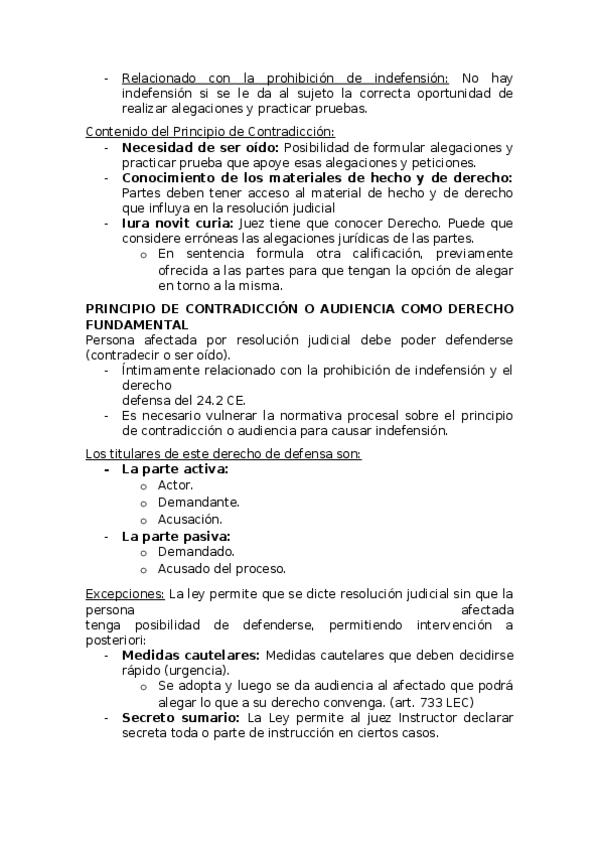 - Relacionado con la prohibición de indefensión: No hay indefensión si se le da al sujeto la correcta oportunidad de realizar alegaciones y practicar pruebas.

Contenido del Principio de Contradicción:
- Necesidad de ser oído: Posibilidad de formular alegaciones y practicar prueba que apoye esas alegaciones y peticiones.
- Conocimiento de los materiales de hecho y de derecho: Partes deben tener acceso al material de hecho y de derecho que influya en la resolución judicial
- Iura novit curia: Juez tiene que conocer Derecho. Puede que considere erróneas las alegaciones jurídicas de las partes.
  o En sentencia formula otra calificación, previamente ofrecida a las partes para que tengan la opción de alegar en torno a la misma.

PRINCIPIO DE CONTRADICCIÓN O AUDIENCIA COMO DERECHO FUNDAMENTAL
Persona afectada por resolución judicial debe poder defenderse (contradecir o ser oído).
- Íntimamente relacionado con la prohibición de indefensión y el derecho
defensa del 24.2 CE.
- Es necesario vulnerar la normativa procesal sobre el principio de contradicción o audiencia para causar indefensión.

Los titulares de este derecho de defensa son:
- La parte activa:
  o Actor.
  o Demandante.
  o Acusación.
- La parte pasiva:
  o Demandado.
  o Acusado del proceso.

Excepciones: La ley permite que se dicte resolución judicial sin que la persona afectada
tenga posibilidad de defenderse, permitiendo intervención a posteriori:
- Medidas cautelares: Medidas cautelares que deben decidirse rápido (urgencia).
  o Se adopta y luego se da audiencia al afectado que podrá alegar lo que a su derecho convenga. (art. 733 LEC)
- Secreto sumario: La Ley permite al juez Instructor declarar secreta toda o parte de instrucción en ciertos casos.